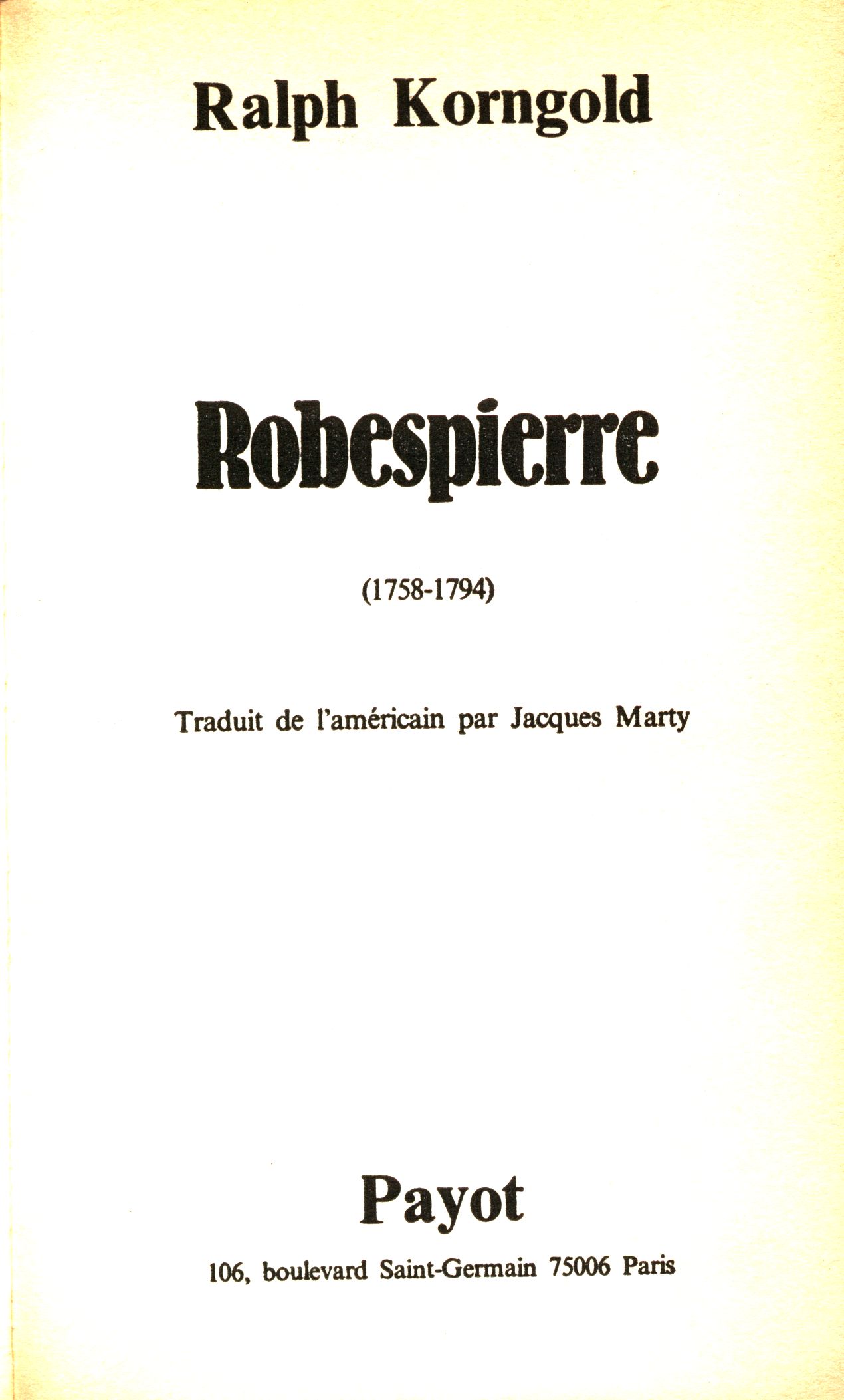 Ralph Korngold

Robespierre

(1758-1794)

Traduit de l'américain par Jacques Marty

Payot

106, boulevard Saint-Germain 75006 Paris